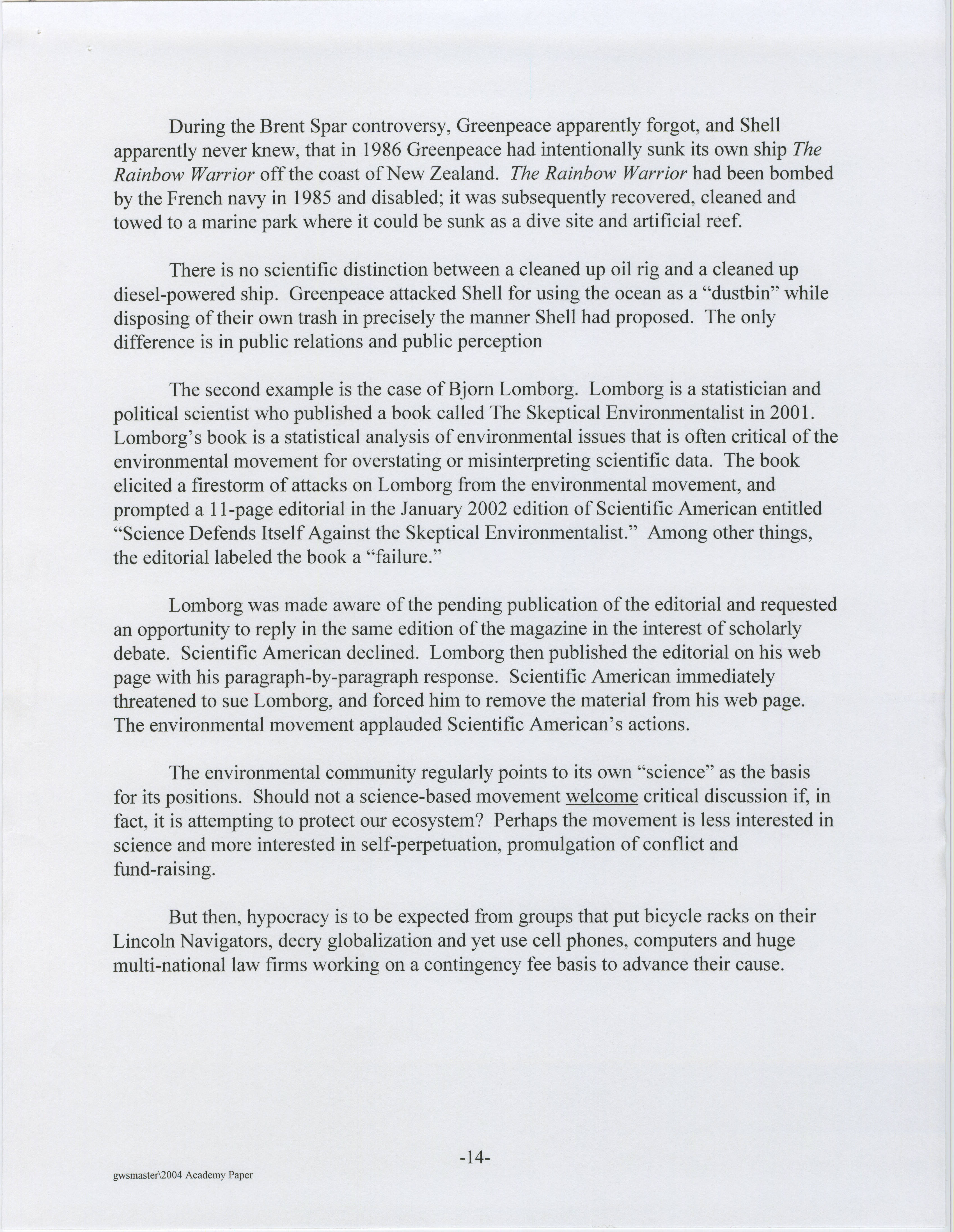 During the Brent Spar controversy, Greenpeace apparently forgot, and Shell apparently never knew, that in 1986 Greenpeace had intentionally sunk its own ship The Rainbow Warrior off the coast of New Zealand. The Rainbow Warrior had been bombed by the French navy in 1985 and disabled; it was subsequently recovered, cleaned and towed to a marine park where it could be sunk as a dive site and artificial reef.

There is no scientific distinction between a cleaned up oil rig and a cleaned up diesel-powered ship. Greenpeace attacked Shell for using the ocean as a "dustbin" while disposing of their own trash in precisely the manner Shell had proposed. The only difference is in public relations and public perception

The second example is the case of Bjorn Lomborg. Lomborg is a statistician and political scientist who published a book called The Skeptical Environmentalist in 2001. Lomborg's book is a statistical analysis of environmental issues that is often critical of the environmental movement for overstating or misinterpreting scientific data. The book elicited a firestorm of attacks on Lomborg from the environmental movement, and prompted a 11-page editorial in the January 2002 edition of Scientific American entitled "Science Defends Itself Against the Skeptical Environmentalist." Among other things, the editorial labeled the book a "failure."

Lomborg was made aware of the pending publication of the editorial and requested an opportunity to reply in the same edition of the magazine in the interest of scholarly debate. Scientific American declined. Lomborg then published the editorial on his web page with his paragraph-by-paragraph response. Scientific American immediately threatened to sue Lomborg, and forced him to remove the material from his web page. The environmental movement applauded Scientific American's actions.

The environmental community regularly points to its own "science" as the basis for its positions. Should not a science-based movement welcome critical discussion if, in fact, it is attempting to protect our ecosystem? Perhaps the movement is less interested in science and more interested in self-perpetuation, promulgation of conflict and fund-raising.

But then, hypocracy is to be expected from groups that put bicycle racks on their Lincoln Navigators, decry globalization and yet use cell phones, computers and huge multi-national law firms working on a contingency fee basis to advance their cause.

-14-

gwsmaster\2004 Academy Paper